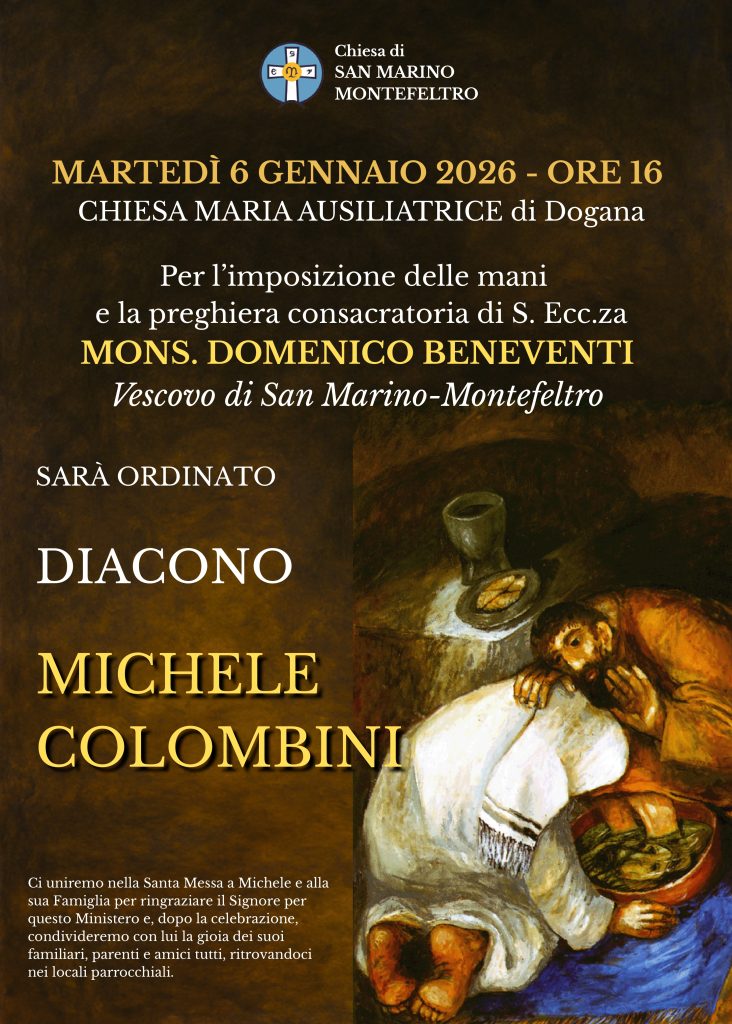 Chiesa di
SAN MARINO
MONTEFELTRO

MARTEDÌ 6 GENNAIO 2026 - ORE 16
CHIESA MARIA AUSILIATRICE di Dogana

Per l'imposizione delle mani
e la preghiera consacratoria di S. Ecc.za
MONS. DOMENICO BENEVENTI
Vescovo di San Marino-Montefeltro

SARÀ ORDINATO

DIACONO

MICHELE
COLOMBINI

Ci uniremo nella Santa Messa a Michele e alla sua Famiglia per ringraziare il Signore per questo Ministero e, dopo la celebrazione, condivideremo con lui la gioia dei suoi familiari, parenti e amici tutti, ritrovandoci nei locali parrocchiali.